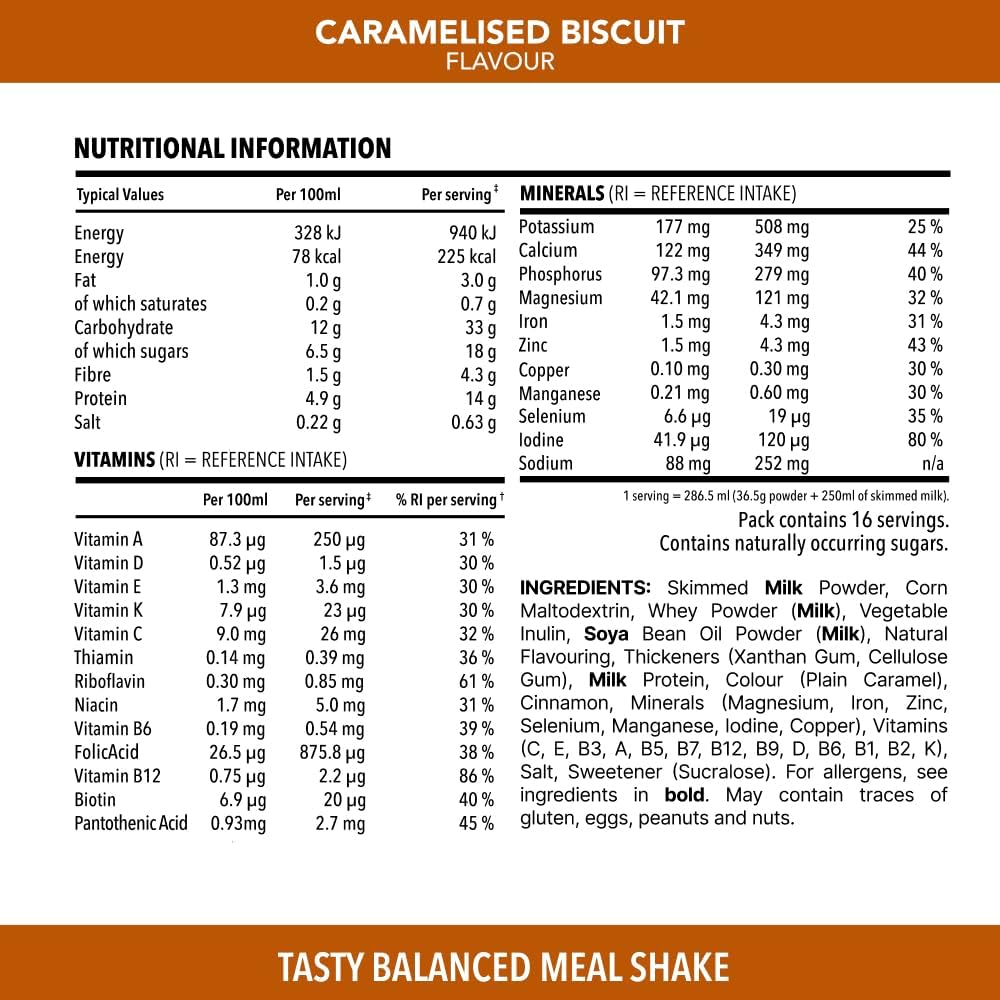 CARAMELISED BISCUIT
FLAVOUR

NUTRITIONAL INFORMATION

| Typical Values | Per 100ml | Per serving ‡ |
|---|---|---|
| Energy | 328 kJ | 940 kJ |
| Energy | 78 kcal | 225 kcal |
| Fat | 1.0 g | 3.0 g |
| of which saturates | 0.2 g | 0.7 g |
| Carbohydrate | 12 g | 33 g |
| of which sugars | 6.5 g | 18 g |
| Fibre | 1.5 g | 4.3 g |
| Protein | 4.9 g | 14 g |
| Salt | 0.22 g | 0.63 g |

VITAMINS (RI = REFERENCE INTAKE)

| | Per 100ml | Per serving ‡ | % RI per serving † |
|---|---|---|---|
| Vitamin A | 87.3 µg | 250 µg | 31 % |
| Vitamin D | 0.52 µg | 1.5 µg | 30 % |
| Vitamin E | 1.3 mg | 3.6 mg | 30 % |
| Vitamin K | 7.9 µg | 23 µg | 30 % |
| Vitamin C | 9.0 mg | 26 mg | 32 % |
| Thiamin | 0.14 mg | 0.39 mg | 36 % |
| Riboflavin | 0.30 mg | 0.85 mg | 61 % |
| Niacin | 1.7 mg | 5.0 mg | 31 % |
| Vitamin B6 | 0.19 mg | 0.54 mg | 39 % |
| FolicAcid | 26.5 µg | 875.8 µg | 38 % |
| Vitamin B12 | 0.75 µg | 2.2 µg | 86 % |
| Biotin | 6.9 µg | 20 µg | 40 % |
| Pantothenic Acid | 0.93mg | 2.7 mg | 45 % |

MINERALS (RI = REFERENCE INTAKE)

| | | | |
|---|---|---|---|
| Potassium | 177 mg | 508 mg | 25 % |
| Calcium | 122 mg | 349 mg | 44 % |
| Phosphorus | 97.3 mg | 279 mg | 40 % |
| Magnesium | 42.1 mg | 121 mg | 32 % |
| Iron | 1.5 mg | 4.3 mg | 31 % |
| Zinc | 1.5 mg | 4.3 mg | 43 % |
| Copper | 0.10 mg | 0.30 mg | 30 % |
| Manganese | 0.21 mg | 0.60 mg | 30 % |
| Selenium | 6.6 µg | 19 µg | 35 % |
| Iodine | 41.9 µg | 120 µg | 80 % |
| Sodium | 88 mg | 252 mg | n/a |

1 serving = 286.5 ml (36.5g powder + 250ml of skimmed milk).

Pack contains 16 servings.
Contains naturally occurring sugars.

INGREDIENTS: Skimmed Milk Powder, Corn Maltodextrin, Whey Powder (Milk), Vegetable Inulin, Soya Bean Oil Powder (Milk), Natural Flavouring, Thickeners (Xanthan Gum, Cellulose Gum), Milk Protein, Colour (Plain Caramel), Cinnamon, Minerals (Magnesium, Iron, Zinc, Selenium, Manganese, Iodine, Copper), Vitamins (C, E, B3, A, B5, B7, B12, B9, D, B6, B1, B2, K), Salt, Sweetener (Sucralose). For allergens, see ingredients in bold. May contain traces of gluten, eggs, peanuts and nuts.

TASTY BALANCED MEAL SHAKE